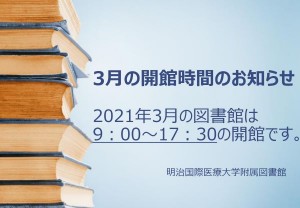 3月の開館時間のお知らせ

2021年3月の図書館は
9：00～17：30の開館です。

明治国際医療大学附属図書館